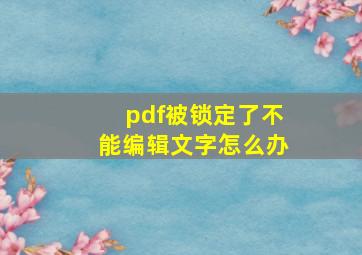 pdf被锁定了不能编辑文字怎么办